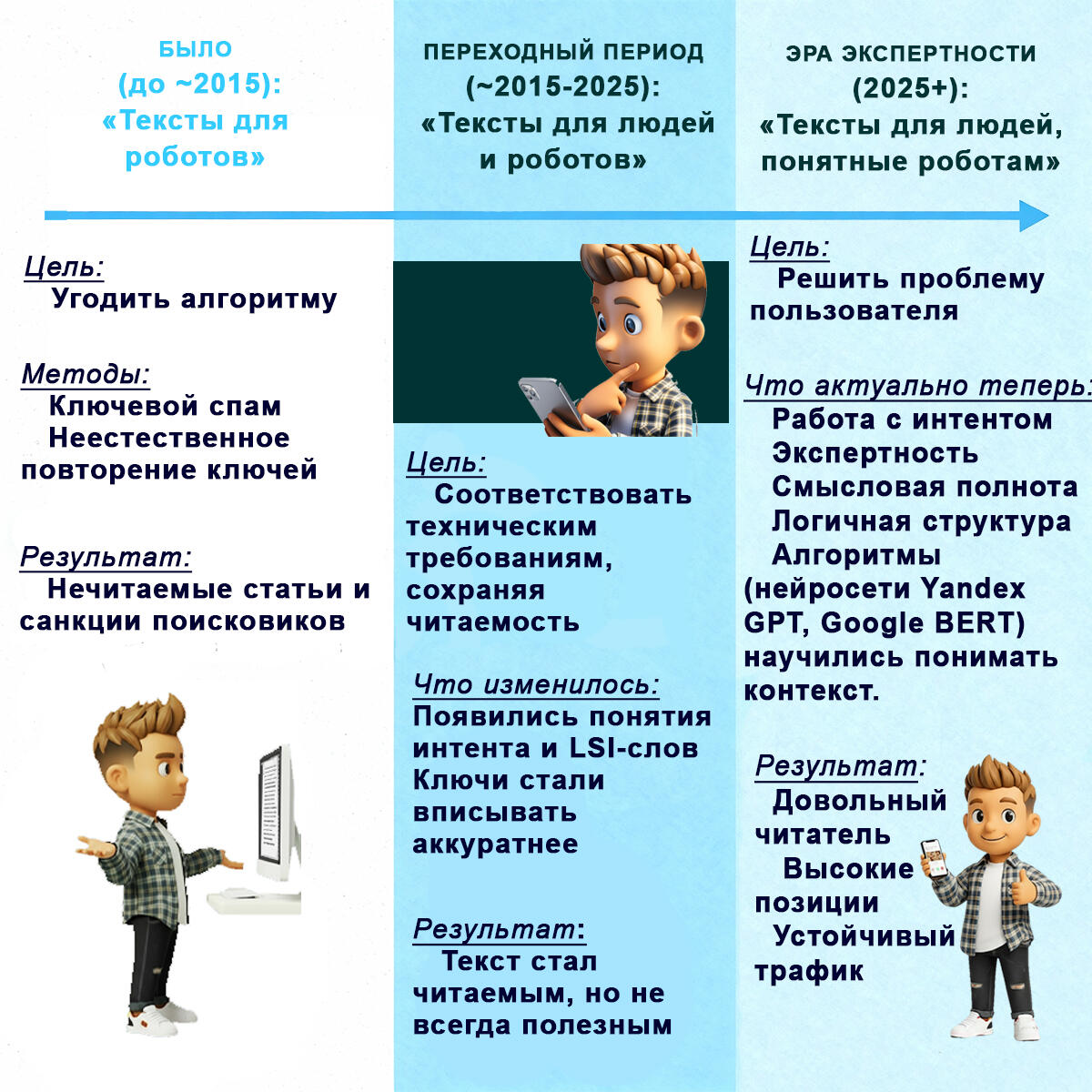 БЫЛО (до ~2015): «Тексты для роботов»

Цель:
Угодить алгоритму

Методы:
Ключевой спам
Неестественное повторение ключей

Результат:
Нечитаемые статьи и санкции поисковиков

ПЕРЕХОДНЫЙ ПЕРИОД (~2015-2025): «Тексты для людей и роботов»

Цель:
Соответствовать техническим требованиям, сохраняя читаемость

Что изменилось:
Появились понятия интента и LSI-слов
Ключи стали вписывать аккуратнее

Результат:
Текст стал читаемым, но не всегда полезным

ЭРА ЭКСПЕРТНОСТИ (2025+): «Тексты для людей, понятные роботам»

Цель:
Решить проблему пользователя

Что актуально теперь:
Работа с интентом
Экспертность
Смысловая полнота
Логичная структура
Алгоритмы (нейросети Yandex GPT, Google BERT) научились понимать контекст.

Результат:
Довольный читатель
Высокие позиции
Устойчивый трафик